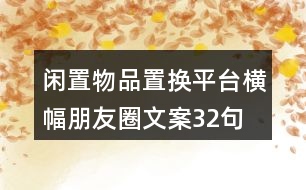 闲置物品置换平台横幅朋友圈文案32句